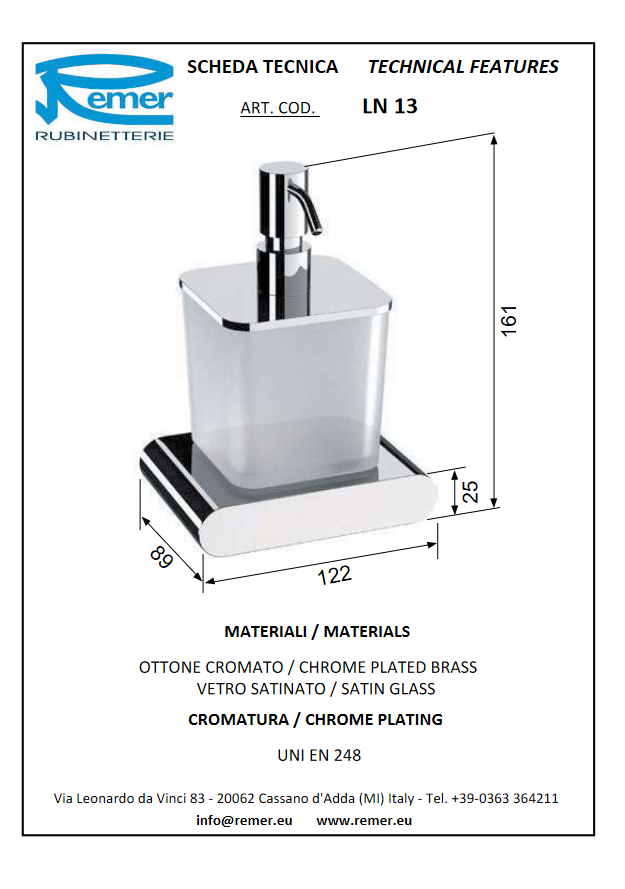 Remer
RUBINETTERIE

SCHEDA TECNICA TECHNICAL FEATURES

ART. COD. LN 13

161

25

89

122

MATERIALI / MATERIALS

OTTONE CROMATO / CHROME PLATED BRASS
VETRO SATINATO / SATIN GLASS

CROMATURA / CHROME PLATING

UNI EN 248

Via Leonardo da Vinci 83 - 20062 Cassano d'Adda (MI) Italy - Tel. +39-0363 364211
info@remer.eu www.remer.eu